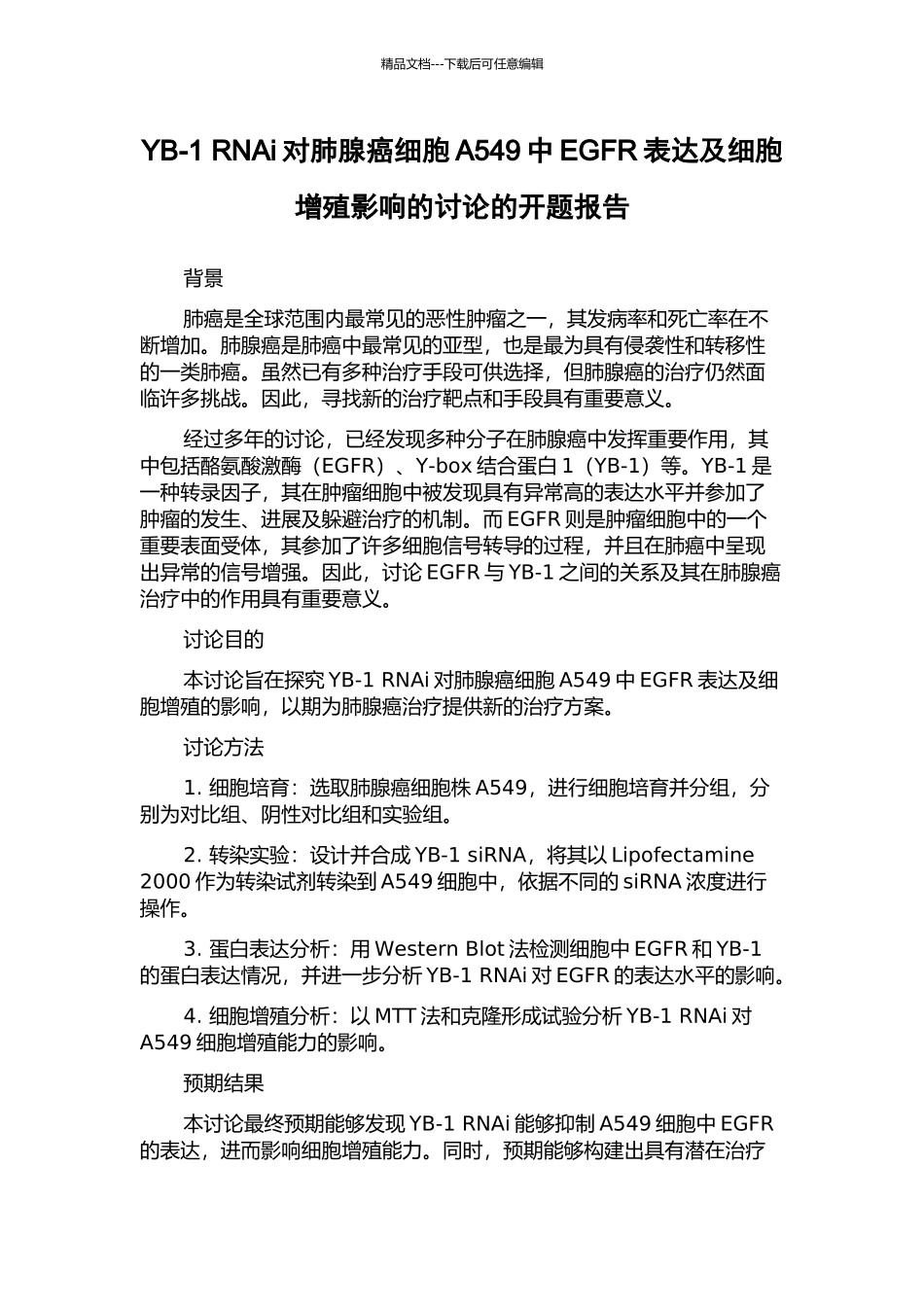 精品文档---下载后可任意编辑

YB-1 RNAi 对肺腺癌细胞 A549 中 EGFR 表达及细胞增殖影响的讨论的开题报告

背景

肺癌是全球范围内最常见的恶性肿瘤之一，其发病率和死亡率在不断增加。肺腺癌是肺癌中最常见的亚型，也是最为具有侵袭性和转移性的一类肺癌。虽然已有多种治疗手段可供选择，但肺腺癌的治疗仍然面临许多挑战。因此，寻找新的治疗靶点和手段具有重要意义。

经过多年的讨论，已经发现多种分子在肺腺癌中发挥重要作用，其中包括酪氨酸激酶（EGFR）、Y-box 结合蛋白 1（YB-1）等。YB-1 是一种转录因子，其在肿瘤细胞中被发现具有异常高的表达水平并参加了肿瘤的发生、进展及躲避治疗的机制。而 EGFR 则是肿瘤细胞中的一个重要表面受体，其参加了许多细胞信号转导的过程，并且在肺癌中呈现出异常的信号增强。因此，讨论 EGFR 与 YB-1 之间的关系及其在肺腺癌治疗中的作用具有重要意义。

讨论目的

本讨论旨在探究 YB-1 RNAi 对肺腺癌细胞 A549 中 EGFR 表达及细胞增殖的影响，以期为肺腺癌治疗提供新的治疗方案。

讨论方法

1. 细胞培育：选取肺腺癌细胞株 A549，进行细胞培育并分组，分别为对比组、阴性对比组和实验组。

2. 转染实验：设计并合成 YB-1 siRNA，将其以 Lipofectamine 2000 作为转染试剂转染到 A549 细胞中，依据不同的 siRNA 浓度进行操作。

3. 蛋白表达分析：用 Western Blot 法检测细胞中 EGFR 和 YB-1 的蛋白表达情况，并进一步分析 YB-1 RNAi 对 EGFR 的表达水平的影响。

4. 细胞增殖分析：以 MTT 法和克隆形成试验分析 YB-1 RNAi 对 A549 细胞增殖能力的影响。

预期结果

本讨论最终预期能够发现 YB-1 RNAi 能够抑制 A549 细胞中 EGFR 的表达，进而影响细胞增殖能力。同时，预期能够构建出具有潜在治疗